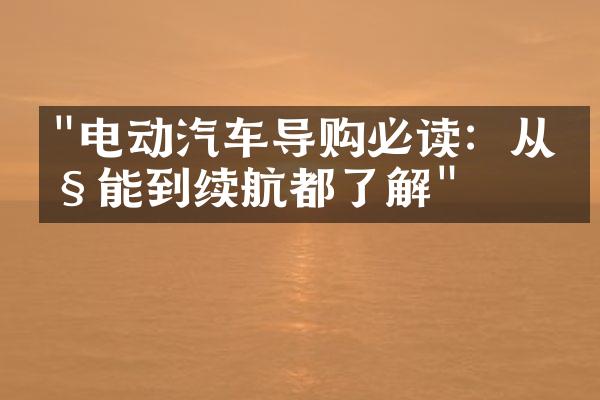 "电动汽车导购必读：从§能到续航都了解"